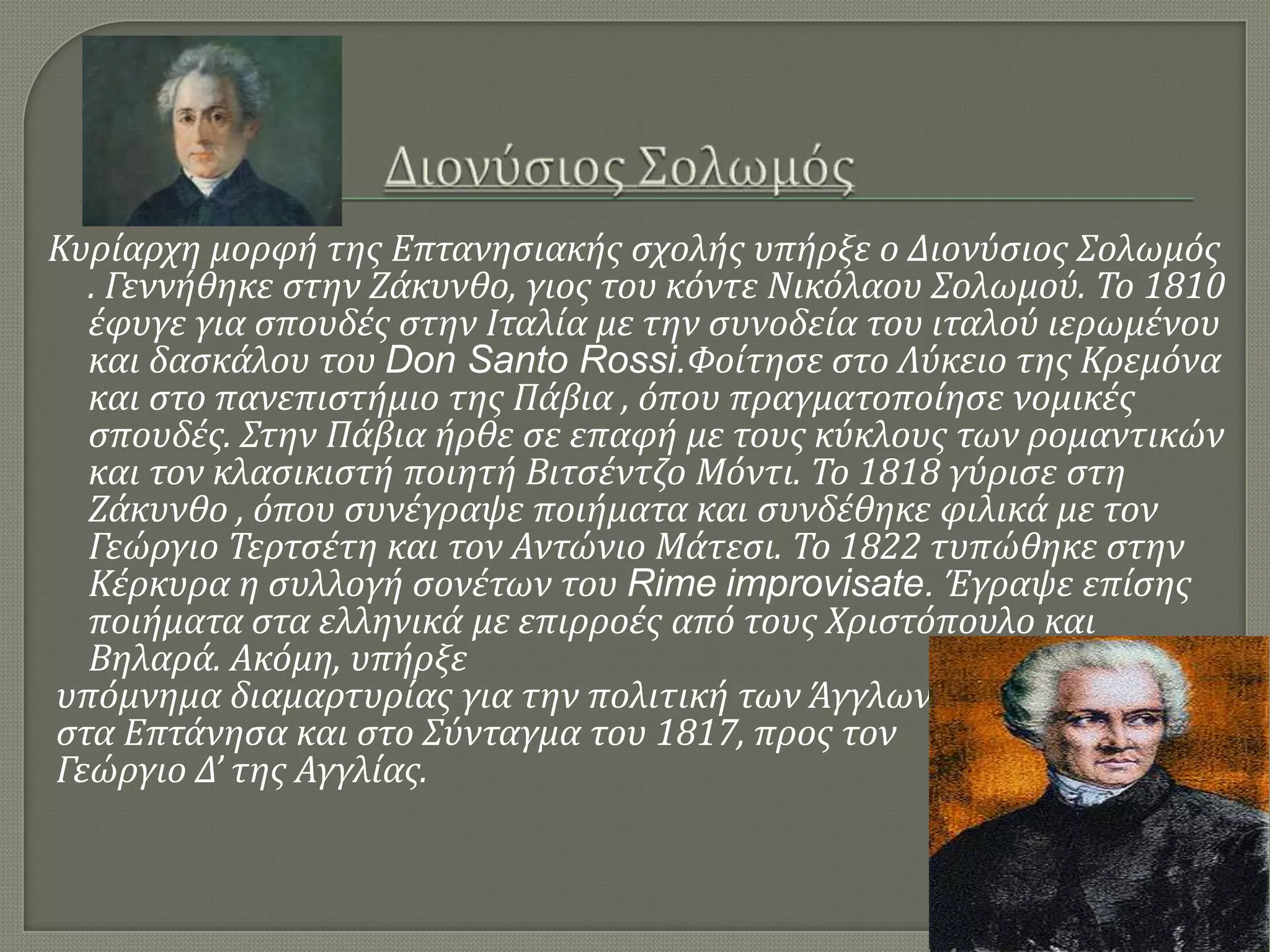 Διονύσιος Σολωμός

Κυρίαρχη μορφή της Επτανησιακής σχολής υπήρξε ο Διονύσιος Σολωμός . Γεννήθηκε στην Ζάκυνθο, γιος του κόντε Νικόλαου Σολωμού. Το 1810 έφυγε για σπουδές στην Ιταλία με την συνοδεία του ιταλού ιερωμένου και δασκάλου του Don Santo Rossi.Φοίτησε στο Λύκειο της Κρεμόνα και στο πανεπιστήμιο της Πάβια , όπου πραγματοποίησε νομικές σπουδές. Στην Πάβια ήρθε σε επαφή με τους κύκλους των ρομαντικών και τον κλασικιστή ποιητή Βιτσέντζο Μόντι. Το 1818 γύρισε στη Ζάκυνθο , όπου συνέγραψε ποιήματα και συνδέθηκε φιλικά με τον Γεώργιο Τερτσέτη και τον Αντώνιο Μάτεσι. Το 1822 τυπώθηκε στην Κέρκυρα η συλλογή σονέτων του Rime improvisate. Έγραψε επίσης ποιήματα στα ελληνικά με επιρροές από τους Χριστόπουλο και Βηλαρά. Ακόμη, υπήρξε

υπόμνημα διαμαρτυρίας για την πολιτική των Άγγλων στα Επτάνησα και στο Σύνταγμα του 1817, προς τον Γεώργιο Δ’ της Αγγλίας.